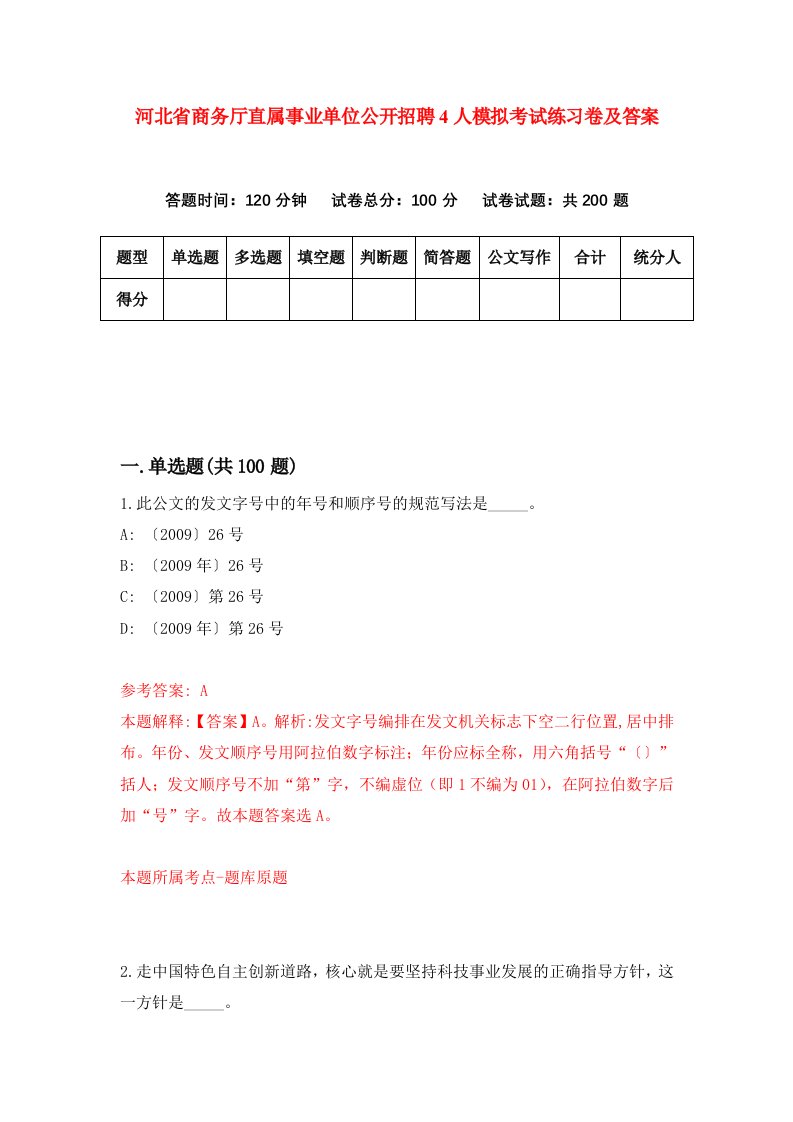 河北省商务厅直属事业单位公开招聘4人模拟考试练习卷及答案

答题时间：120分钟　试卷总分：100分　试卷试题：共200题

| 题型 | 单选题 | 多选题 | 填空题 | 判断题 | 简答题 | 公文写作 | 合计 | 统分人 |
|---|---|---|---|---|---|---|---|---|
| 得分 | | | | | | | | |

一.单选题(共100题)

1.此公文的发文字号中的年号和顺序号的规范写法是_____。
A: 〔2009〕26号
B: 〔2009年〕26号
C: 〔2009〕第26号
D: 〔2009年〕第26号

参考答案: A
本题解释:【答案】A。解析:发文字号编排在发文机关标志下空二行位置,居中排布。年份、发文顺序号用阿拉伯数字标注；年份应标全称，用六角括号“〔〕”括人；发文顺序号不加“第”字，不编虚位（即1不编为01），在阿拉伯数字后加“号”字。故本题答案选A。

本题所属考点-题库原题

2.走中国特色自主创新道路，核心就是要坚持科技事业发展的正确指导方针，这一方针是_____。